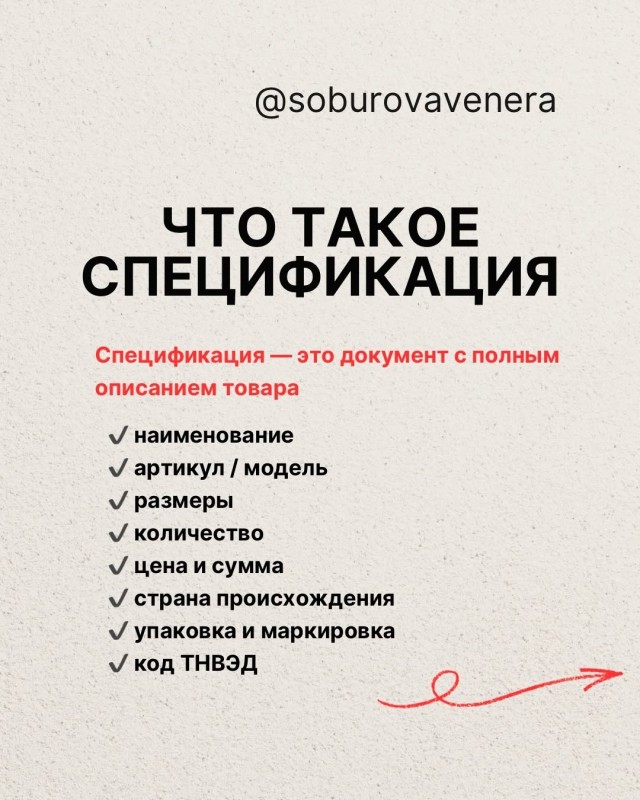 @soburovavenera

ЧТО ТАКОЕ СПЕЦИФИКАЦИЯ

Спецификация — это документ с полным описанием товара

✓ наименование
✓ артикул / модель
✓ размеры
✓ количество
✓ цена и сумма
✓ страна происхождения
✓ упаковка и маркировка
✓ код ТНВЭД